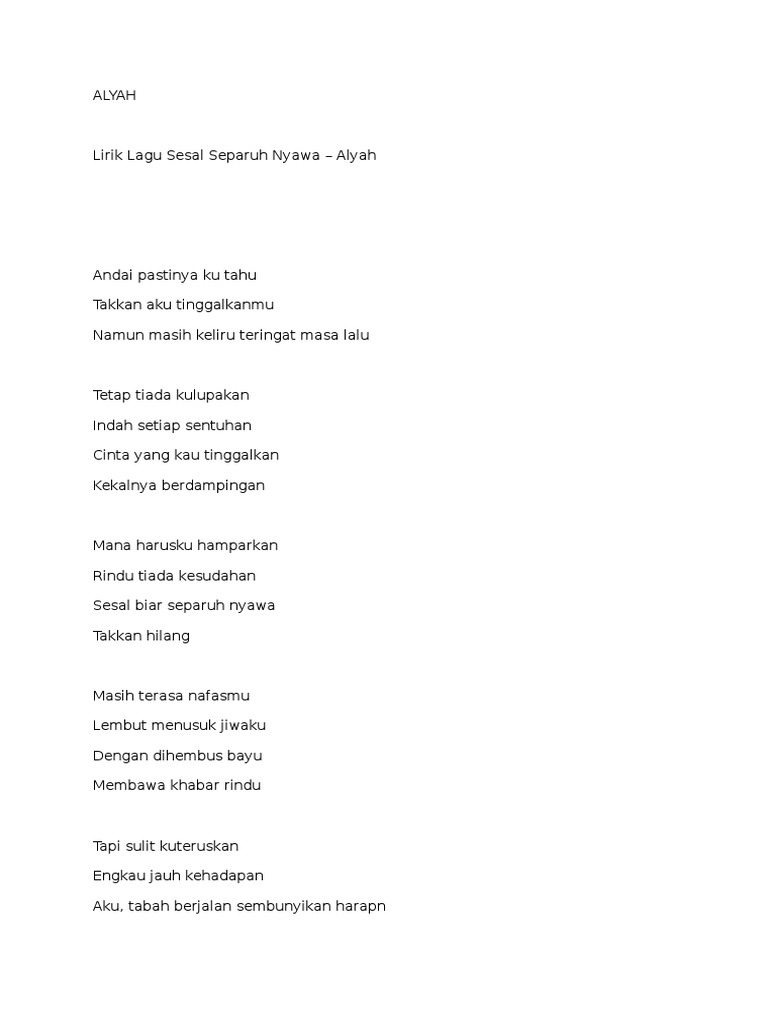 ALYAH

Lirik Lagu Sesal Separuh Nyawa – Alyah

Andai pastinya ku tahu
Takkan aku tinggalkanmu
Namun masih keliru teringat masa lalu

Tetap tiada kulupakan
Indah setiap sentuhan
Cinta yang kau tinggalkan
Kekalnya berdampingan

Mana harusku hamparkan
Rindu tiada kesudahan
Sesal biar separuh nyawa
Takkan hilang

Masih terasa nafasmu
Lembut menusuk jiwaku
Dengan dihembus bayu
Membawa khabar rindu

Tapi sulit kuteruskan
Engkau jauh kehadapan
Aku, tabah berjalan sembunyikan harapn